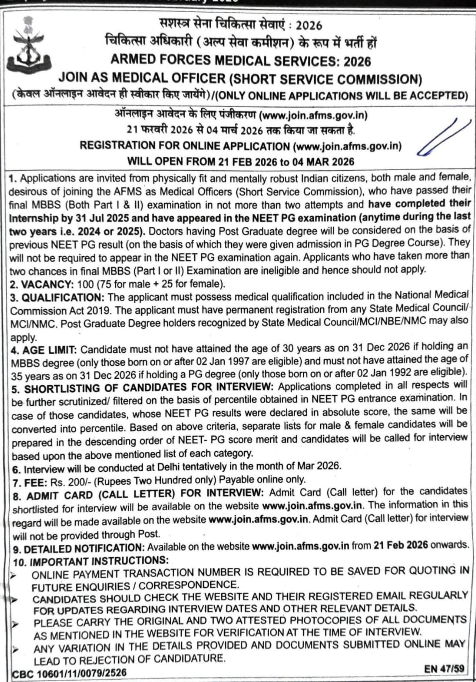 सशस्त्र सेना चिकित्सा सेवाएं : 2026
चिकित्सा अधिकारी (अल्प सेवा कमीशन) के रूप में भर्ती हों
ARMED FORCES MEDICAL SERVICES: 2026
JOIN AS MEDICAL OFFICER (SHORT SERVICE COMMISSION)
(केवल ऑनलाइन आवेदन ही स्वीकार किए जायेंगे)/(ONLY ONLINE APPLICATIONS WILL BE ACCEPTED)

ऑनलाइन आवेदन के लिए पंजीकरण (www.join.afms.gov.in)
21 फरवरी 2026 से 04 मार्च 2026 तक किया जा सकता है.
REGISTRATION FOR ONLINE APPLICATION (www.join.afms.gov.in)
WILL OPEN FROM 21 FEB 2026 to 04 MAR 2026

1. Applications are invited from physically fit and mentally robust Indian citizens, both male and female, desirous of joining the AFMS as Medical Officers (Short Service Commission), who have passed their final MBBS (Both Part I & II) examination in not more than two attempts and have completed their Internship by 31 Jul 2025 and have appeared in the NEET PG examination (anytime during the last two years i.e. 2024 or 2025). Doctors having Post Graduate degree will be considered on the basis of previous NEET PG result (on the basis of which they were given admission in PG Degree Course). They will not be required to appear in the NEET PG examination again. Applicants who have taken more than two chances in final MBBS (Part I or II) Examination are ineligible and hence should not apply.
2. VACANCY: 100 (75 for male + 25 for female).
3. QUALIFICATION: The applicant must possess medical qualification included in the National Medical Commission Act 2019. The applicant must have permanent registration from any State Medical Council/ MCI/NMC. Post Graduate Degree holders recognized by State Medical Council/MCI/NBE/NMC may also apply.
4. AGE LIMIT: Candidate must not have attained the age of 30 years as on 31 Dec 2026 if holding an MBBS degree (only those born on or after 02 Jan 1997 are eligible) and must not have attained the age of 35 years as on 31 Dec 2026 if holding a PG degree (only those born on or after 02 Jan 1992 are eligible).
5. SHORTLISTING OF CANDIDATES FOR INTERVIEW: Applications completed in all respects will be further scrutinized/ filtered on the basis of percentile obtained in NEET PG entrance examination. In case of those candidates, whose NEET PG results were declared in absolute score, the same will be converted into percentile. Based on above criteria, separate lists for male & female candidates will be prepared in the descending order of NEET- PG score merit and candidates will be called for interview based upon the above mentioned list of each category.
6. Interview will be conducted at Delhi tentatively in the month of Mar 2026.
7. FEE: Rs. 200/- (Rupees Two Hundred only) Payable online only.
8. ADMIT CARD (CALL LETTER) FOR INTERVIEW: Admit Card (Call letter) for the candidates shortlisted for interview will be available on the website www.join.afms.gov.in. The information in this regard will be made available on the website www.join.afms.gov.in. Admit Card (Call letter) for interview will not be provided through Post.
9. DETAILED NOTIFICATION: Available on the website www.join.afms.gov.in from 21 Feb 2026 onwards.
10. IMPORTANT INSTRUCTIONS:
➢ ONLINE PAYMENT TRANSACTION NUMBER IS REQUIRED TO BE SAVED FOR QUOTING IN FUTURE ENQUIRIES / CORRESPONDENCE.
➢ CANDIDATES SHOULD CHECK THE WEBSITE AND THEIR REGISTERED EMAIL REGULARLY FOR UPDATES REGARDING INTERVIEW DATES AND OTHER RELEVANT DETAILS.
➢ PLEASE CARRY THE ORIGINAL AND TWO ATTESTED PHOTOCOPIES OF ALL DOCUMENTS AS MENTIONED IN THE WEBSITE FOR VERIFICATION AT THE TIME OF INTERVIEW.
➢ ANY VARIATION IN THE DETAILS PROVIDED AND DOCUMENTS SUBMITTED ONLINE MAY LEAD TO REJECTION OF CANDIDATURE.
CBC 10601/11/0079/2526
EN 47/59